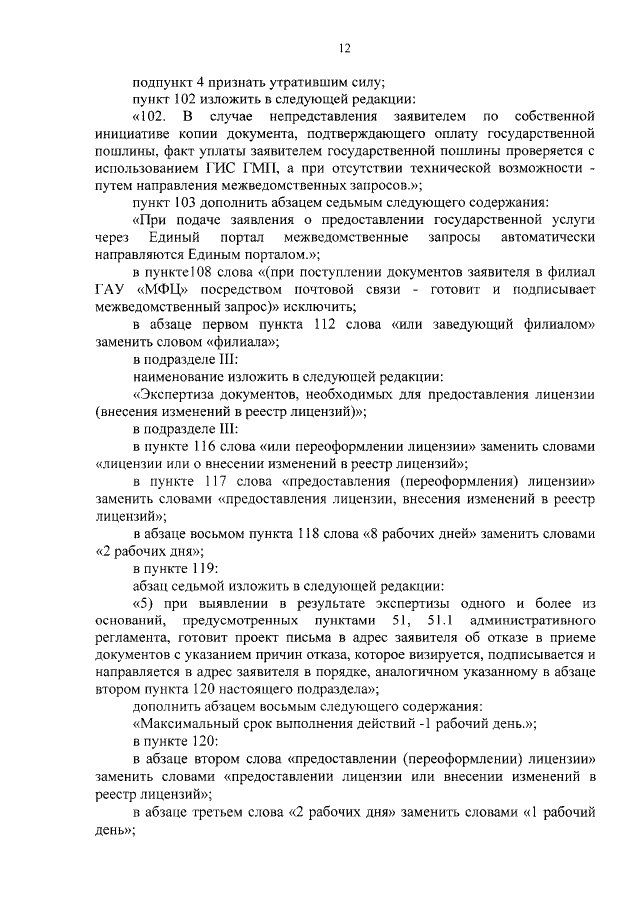 12

подпункт 4 признать утратившим силу;

пункт 102 изложить в следующей редакции:

«102. В случае непредставления заявителем по собственной инициативе копии документа, подтверждающего оплату государственной пошлины, факт уплаты заявителем государственной пошлины проверяется с использованием ГИС ГМП, а при отсутствии технической возможности - путем направления межведомственных запросов.»;

пункт 103 дополнить абзацем седьмым следующего содержания:

«При подаче заявления о предоставлении государственной услуги через Единый портал межведомственные запросы автоматически направляются Единым порталом.»;

в пункте108 слова «(при поступлении документов заявителя в филиал ГАУ «МФЦ» посредством почтовой связи - готовит и подписывает межведомственный запрос)» исключить;

в абзаце первом пункта 112 слова «или заведующий филиалом» заменить словом «филиала»;

в подразделе III:

наименование изложить в следующей редакции:

«Экспертиза документов, необходимых для предоставления лицензии (внесения изменений в реестр лицензий)»;

в подразделе III:

в пункте 116 слова «или переоформлении лицензии» заменить словами «лицензии или о внесении изменений в реестр лицензий»;

в пункте 117 слова «предоставления (переоформления) лицензии» заменить словами «предоставления лицензии, внесения изменений в реестр лицензий»;

в абзаце восьмом пункта 118 слова «8 рабочих дней» заменить словами «2 рабочих дня»;

в пункте 119:

абзац седьмой изложить в следующей редакции:

«5) при выявлении в результате экспертизы одного и более из оснований, предусмотренных пунктами 51, 51.1 административного регламента, готовит проект письма в адрес заявителя об отказе в приеме документов с указанием причин отказа, которое визируется, подписывается и направляется в адрес заявителя в порядке, аналогичном указанному в абзаце втором пункта 120 настоящего подраздела»;

дополнить абзацем восьмым следующего содержания:

«Максимальный срок выполнения действий -1 рабочий день.»;

в пункте 120:

в абзаце втором слова «предоставлении (переоформлении) лицензии» заменить словами «предоставлении лицензии или внесении изменений в реестр лицензий»;

в абзаце третьем слова «2 рабочих дня» заменить словами «1 рабочий день»;